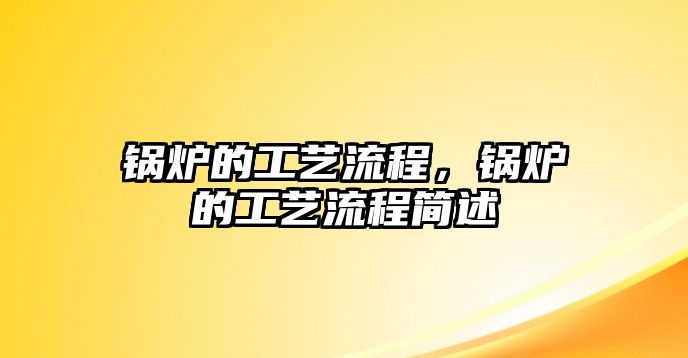 锅炉的工艺流程，锅炉的工艺流程简述